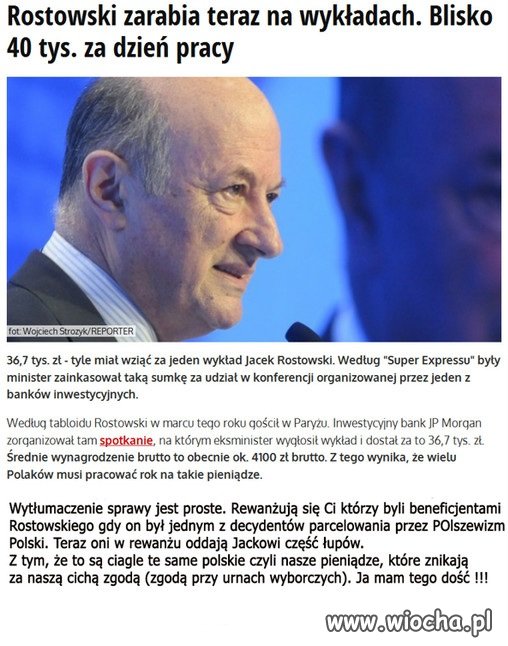 Rostowski zarabia teraz na wykładach. Blisko 40 tys. za dzień pracy

fot: Wojciech Strozyk/REPORTER

36,7 tys. zł - tyle miał wziąć za jeden wykład Jacek Rostowski. Według "Super Expressu" były minister zainkasował taką sumkę za udział w konferencji organizowanej przez jeden z banków inwestycyjnych.

Według tabloidu Rostowski w marcu tego roku gościł w Paryżu. Inwestycyjny bank JP Morgan zorganizował tam spotkanie, na którym eksminister wygłosił wykład i dostał za to 36,7 tys. zł. Średnie wynagrodzenie brutto to obecnie ok. 4100 zł brutto. Z tego wynika, że wielu Polaków musi pracować rok na takie pieniądze.

Wytłumaczenie sprawy jest proste. Rewanżują się Ci którzy byli beneficjentami Rostowskiego gdy on był jednym z decydentów parcelowania przez POlszewizm Polski. Teraz oni w rewanżu oddają Jackowi część łupów.
Z tym, że to są ciagle te same polskie czyli nasze pieniądze, które znikają za naszą cichą zgodą (zgodą przy urnach wyborczych). Ja mam tego dość !!!

www.wiocha.pl